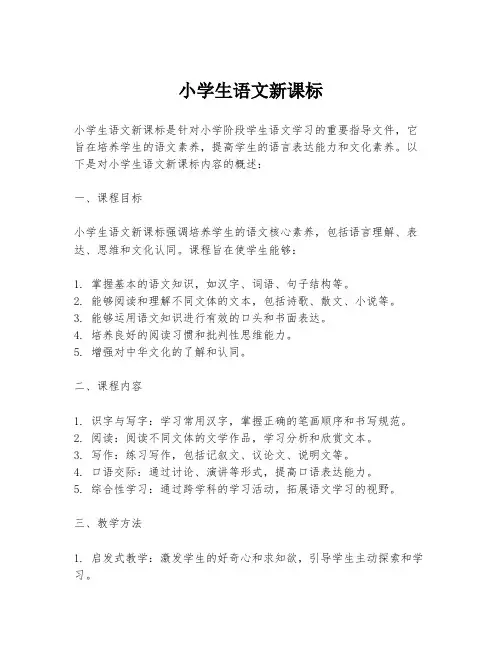 小学生语文新课标

小学生语文新课标是针对小学阶段学生语文学习的重要指导文件，它旨在培养学生的语文素养，提高学生的语言表达能力和文化素养。以下是对小学生语文新课标内容的概述：

一、课程目标

小学生语文新课标强调培养学生的语文核心素养，包括语言理解、表达、思维和文化认同。课程旨在使学生能够：

1. 掌握基本的语文知识，如汉字、词语、句子结构等。
2. 能够阅读和理解不同文体的文本，包括诗歌、散文、小说等。
3. 能够运用语文知识进行有效的口头和书面表达。
4. 培养良好的阅读习惯和批判性思维能力。
5. 增强对中华文化的了解和认同。

二、课程内容

1. 识字与写字：学习常用汉字，掌握正确的笔画顺序和书写规范。
2. 阅读：阅读不同文体的文学作品，学习分析和欣赏文本。
3. 写作：练习写作，包括记叙文、议论文、说明文等。
4. 口语交际：通过讨论、演讲等形式，提高口语表达能力。
5. 综合性学习：通过跨学科的学习活动，拓展语文学习的视野。

三、教学方法

1. 启发式教学：激发学生的好奇心和求知欲，引导学生主动探索和学习。